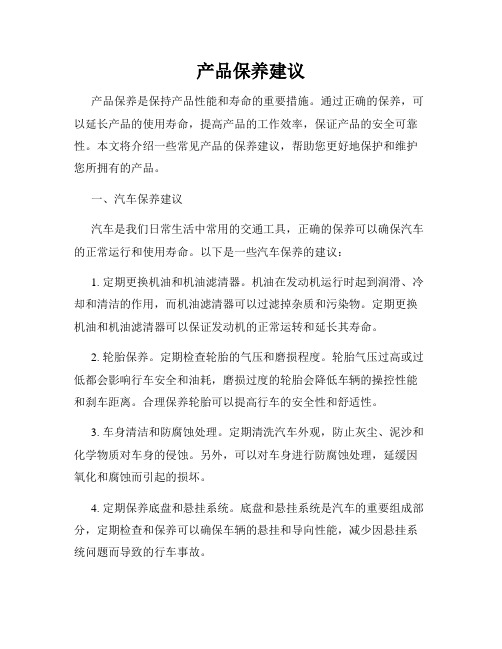 产品保养建议

产品保养是保持产品性能和寿命的重要措施。通过正确的保养，可以延长产品的使用寿命，提高产品的工作效率，保证产品的安全可靠性。本文将介绍一些常见产品的保养建议，帮助您更好地保护和维护您所拥有的产品。

一、汽车保养建议

汽车是我们日常生活中常用的交通工具，正确的保养可以确保汽车的正常运行和使用寿命。以下是一些汽车保养的建议：

1. 定期更换机油和机油滤清器。机油在发动机运行时起到润滑、冷却和清洁的作用，而机油滤清器可以过滤掉杂质和污染物。定期更换机油和机油滤清器可以保证发动机的正常运转和延长其寿命。

2. 轮胎保养。定期检查轮胎的气压和磨损程度。轮胎气压过高或过低都会影响行车安全和油耗，磨损过度的轮胎会降低车辆的操控性能和刹车距离。合理保养轮胎可以提高行车的安全性和舒适性。

3. 车身清洁和防腐蚀处理。定期清洗汽车外观，防止灰尘、泥沙和化学物质对车身的侵蚀。另外，可以对车身进行防腐蚀处理，延缓因氧化和腐蚀而引起的损坏。

4. 定期保养底盘和悬挂系统。底盘和悬挂系统是汽车的重要组成部分，定期检查和保养可以确保车辆的悬挂和导向性能，减少因悬挂系统问题而导致的行车事故。